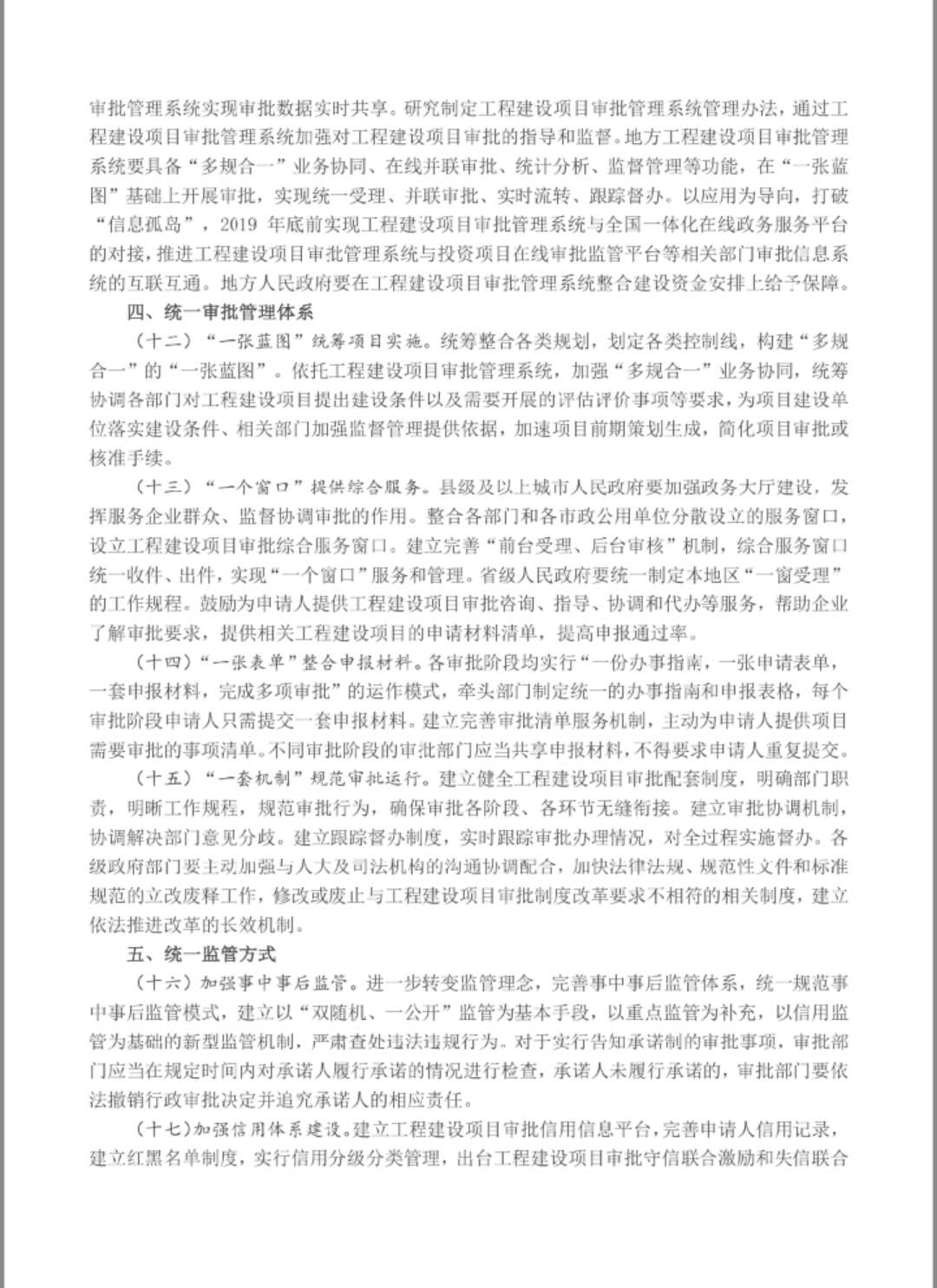 审批管理系统实现审批数据实时共享。研究制定工程建设项目审批管理系统管理办法，通过工程建设项目审批管理系统加强对工程建设项目审批的指导和监督。地方工程建设项目审批管理系统要具备“多规合一”业务协同、在线并联审批、统计分析、监督管理等功能，在“一张蓝图”基础上开展审批，实现统一受理、并联审批、实时流转、跟踪督办。以应用为导向，打破“信息孤岛”，2019 年底前实现工程建设项目审批管理系统与全国一体化在线政务服务平台的对接，推进工程建设项目审批管理系统与投资项目在线审批监管平台等相关部门审批信息系统的互联互通。地方人民政府要在工程建设项目审批管理系统整合建设资金安排上给予保障。

四、统一审批管理体系

（十二）“一张蓝图”统筹项目实施。统筹整合各类规划，划定各类控制线，构建“多规合一”的“一张蓝图”。依托工程建设项目审批管理系统，加强“多规合一”业务协同，统筹协调各部门对工程建设项目提出建设条件以及需要开展的评估评价事项等要求，为项目建设单位落实建设条件、相关部门加强监督管理提供依据，加速项目前期策划生成，简化项目审批或核准手续。

（十三）“一个窗口”提供综合服务。县级及以上城市人民政府要加强政务大厅建设，发挥服务企业群众、监督协调审批的作用。整合各部门和各市政公用单位分散设立的服务窗口，设立工程建设项目审批综合服务窗口。建立完善“前台受理、后台审核”机制，综合服务窗口统一收件、出件，实现“一个窗口”服务和管理。省级人民政府要统一制定本地区“一窗受理”的工作规程。鼓励为申请人提供工程建设项目审批咨询、指导、协调和代办等服务，帮助企业了解审批要求，提供相关工程建设项目的申请材料清单，提高申报通过率。

（十四）“一张表单”整合申报材料。各审批阶段均实行“一份办事指南，一张申请表单，一套申报材料，完成多项审批”的运作模式，牵头部门制定统一的办事指南和申报表格，每个审批阶段申请人只需提交一套申报材料。建立完善审批清单服务机制，主动为申请人提供项目需要审批的事项清单。不同审批阶段的审批部门应当共享申报材料，不得要求申请人重复提交。

（十五）“一套机制”规范审批运行。建立健全工程建设项目审批配套制度，明确部门职责，明晰工作规程，规范审批行为，确保审批各阶段、各环节无缝衔接。建立审批协调机制，协调解决部门意见分歧。建立跟踪督办制度，实时跟踪审批办理情况，对全过程实施督办。各级政府部门要主动加强与人大及司法机构的沟通协调配合，加快法律法规、规范性文件和标准规范的立改废释工作，修改或废止与工程建设项目审批制度改革要求不相符的相关制度，建立依法推进改革的长效机制。

五、统一监管方式

（十六）加强事中事后监管。进一步转变监管理念，完善事中事后监管体系，统一规范事中事后监管模式，建立以“双随机、一公开”监管为基本手段，以重点监管为补充，以信用监管为基础的新型监管机制，严肃查处违法违规行为。对于实行告知承诺制的审批事项，审批部门应当在规定时间内对承诺人履行承诺的情况进行检查，承诺人未履行承诺的，审批部门要依法撤销行政审批决定并追究承诺人的相应责任。

（十七）加强信用体系建设。建立工程建设项目审批信用信息平台，完善申请人信用记录，建立红黑名单制度，实行信用分级分类管理，出台工程建设项目审批守信联合激励和失信联合